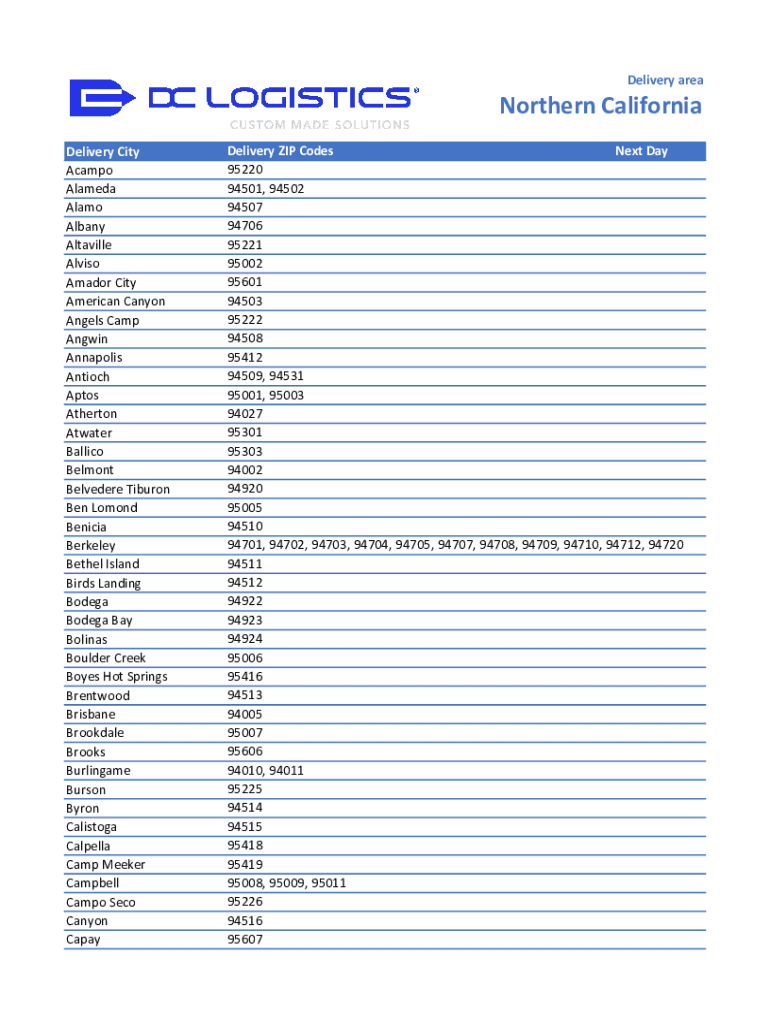 DC LOGISTICS®
CUSTOM MADE SOLUTIONS

Delivery area
Northern California

| Delivery City | Delivery ZIP Codes | Next Day |
|---|---|---|
| Acampo | 95220 | |
| Alameda | 94501, 94502 | |
| Alamo | 94507 | |
| Albany | 94706 | |
| Altaville | 95221 | |
| Alviso | 95002 | |
| Amador City | 95601 | |
| American Canyon | 94503 | |
| Angels Camp | 95222 | |
| Angwin | 94508 | |
| Annapolis | 95412 | |
| Antioch | 94509, 94531 | |
| Aptos | 95001, 95003 | |
| Atherton | 94027 | |
| Atwater | 95301 | |
| Ballico | 95303 | |
| Belmont | 94002 | |
| Belvedere Tiburon | 94920 | |
| Ben Lomond | 95005 | |
| Benicia | 94510 | |
| Berkeley | 94701, 94702, 94703, 94704, 94705, 94707, 94708, 94709, 94710, 94712, 94720 | |
| Bethel Island | 94511 | |
| Birds Landing | 94512 | |
| Bodega | 94922 | |
| Bodega Bay | 94923 | |
| Bolinas | 94924 | |
| Boulder Creek | 95006 | |
| Boyes Hot Springs | 95416 | |
| Brentwood | 94513 | |
| Brisbane | 94005 | |
| Brookdale | 95007 | |
| Brooks | 95606 | |
| Burlingame | 94010, 94011 | |
| Burson | 95225 | |
| Byron | 94514 | |
| Calistoga | 94515 | |
| Calpella | 95418 | |
| Camp Meeker | 95419 | |
| Campbell | 95008, 95009, 95011 | |
| Campo Seco | 95226 | |
| Canyon | 94516 | |
| Capay | 95607 | |